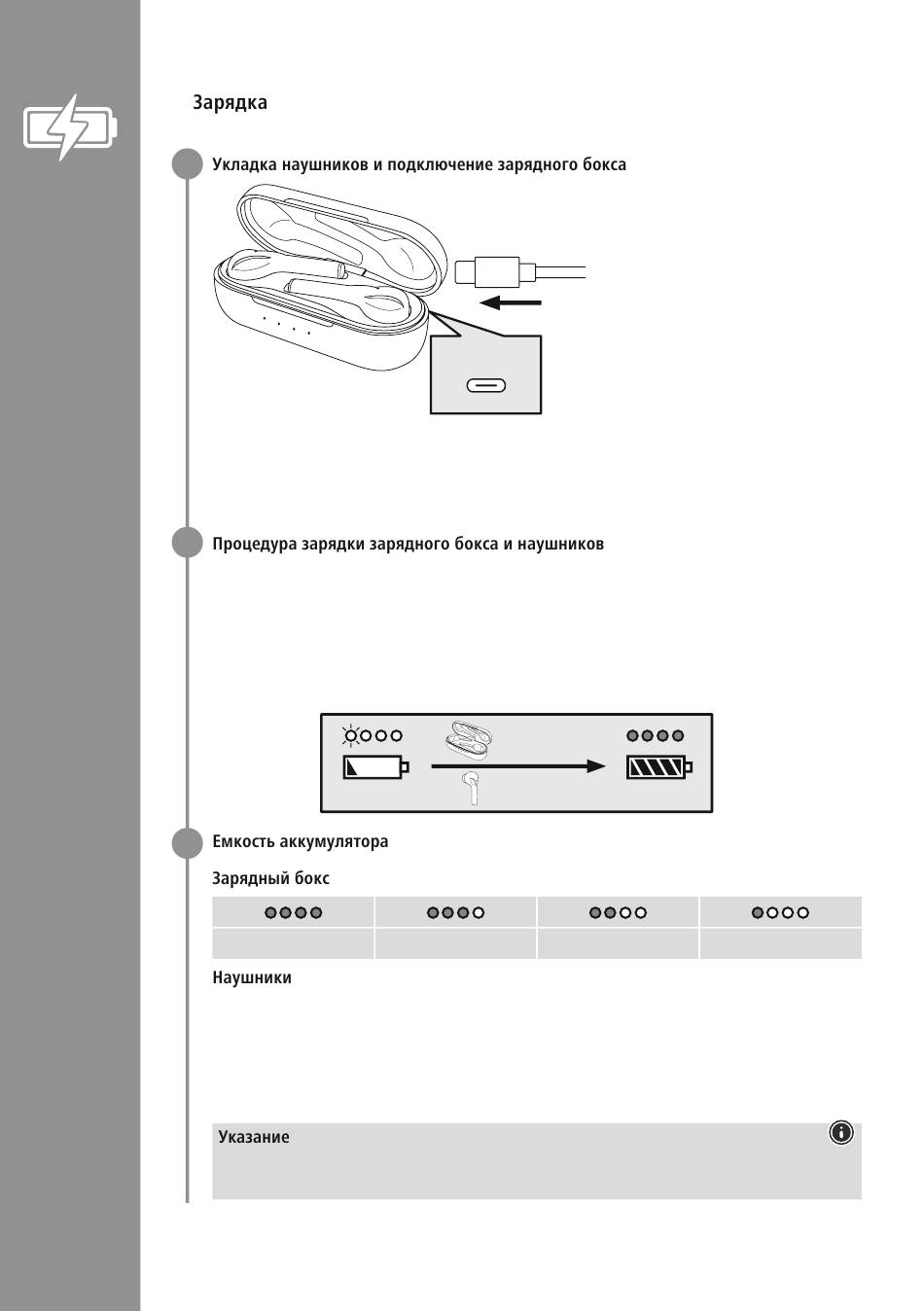 Зарядка

Укладка наушников и подключение зарядного бокса

Процедура зарядки зарядного бокса и наушников

Емкость аккумулятора

Зарядный бокс

Наушники

Указание